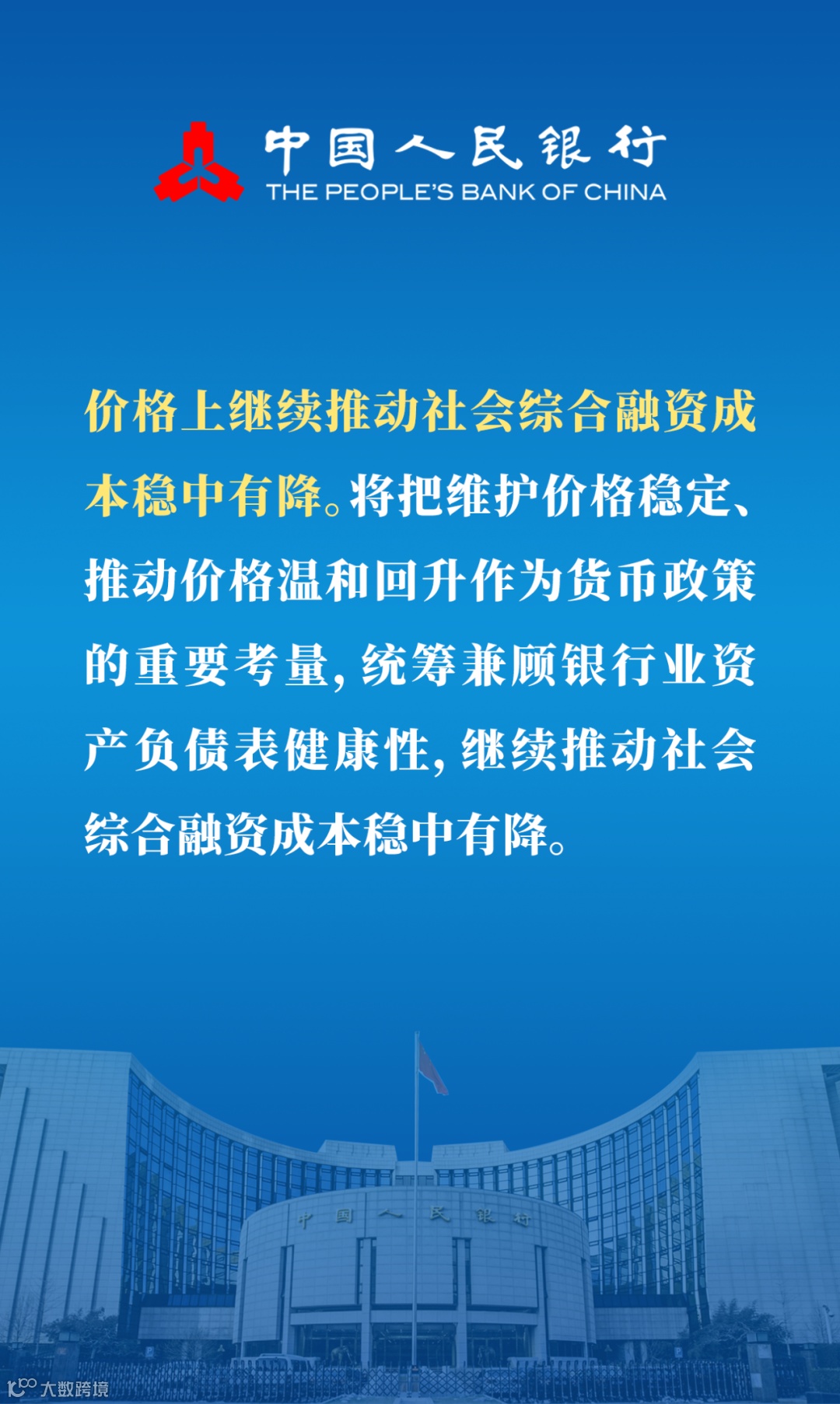 中国人民银行
THE PEOPLE'S BANK OF CHINA

价格上继续推动社会综合融资成本稳中有降。将把维护价格稳定、推动价格温和回升作为货币政策的重要考量，统筹兼顾银行业资产负债表健康性，继续推动社会综合融资成本稳中有降。

中国人民银行

大数跨境